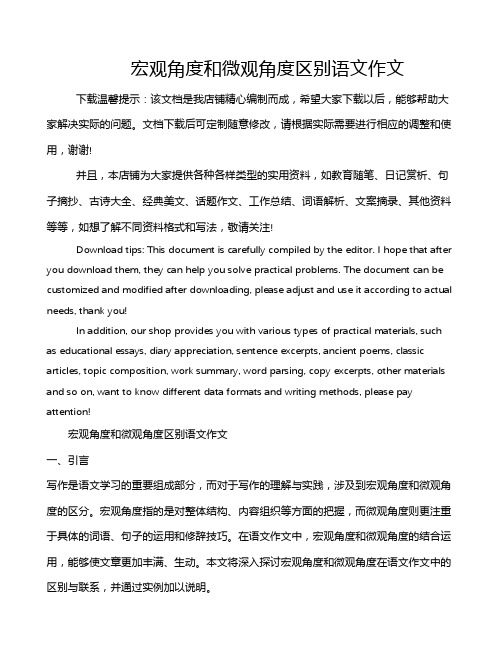 宏观角度和微观角度区别语文作文

下载温馨提示：该文档是我店铺精心编制而成，希望大家下载以后，能够帮助大家解决实际的问题。文档下载后可定制随意修改，请根据实际需要进行相应的调整和使用，谢谢!

并且，本店铺为大家提供各种各样类型的实用资料，如教育随笔、日记赏析、句子摘抄、古诗大全、经典美文、话题作文、工作总结、词语解析、文案摘录、其他资料等等，如想了解不同资料格式和写法，敬请关注!

Download tips: This document is carefully compiled by the editor. I hope that after you download them, they can help you solve practical problems. The document can be customized and modified after downloading, please adjust and use it according to actual needs, thank you!

In addition, our shop provides you with various types of practical materials, such as educational essays, diary appreciation, sentence excerpts, ancient poems, classic articles, topic composition, work summary, word parsing, copy excerpts, other materials and so on, want to know different data formats and writing methods, please pay attention!

宏观角度和微观角度区别语文作文

一、引言

写作是语文学习的重要组成部分，而对于写作的理解与实践，涉及到宏观角度和微观角度的区分。宏观角度指的是对整体结构、内容组织等方面的把握，而微观角度则更注重于具体的词语、句子的运用和修辞技巧。在语文作文中，宏观角度和微观角度的结合运用，能够使文章更加丰满、生动。本文将深入探讨宏观角度和微观角度在语文作文中的区别与联系，并通过实例加以说明。